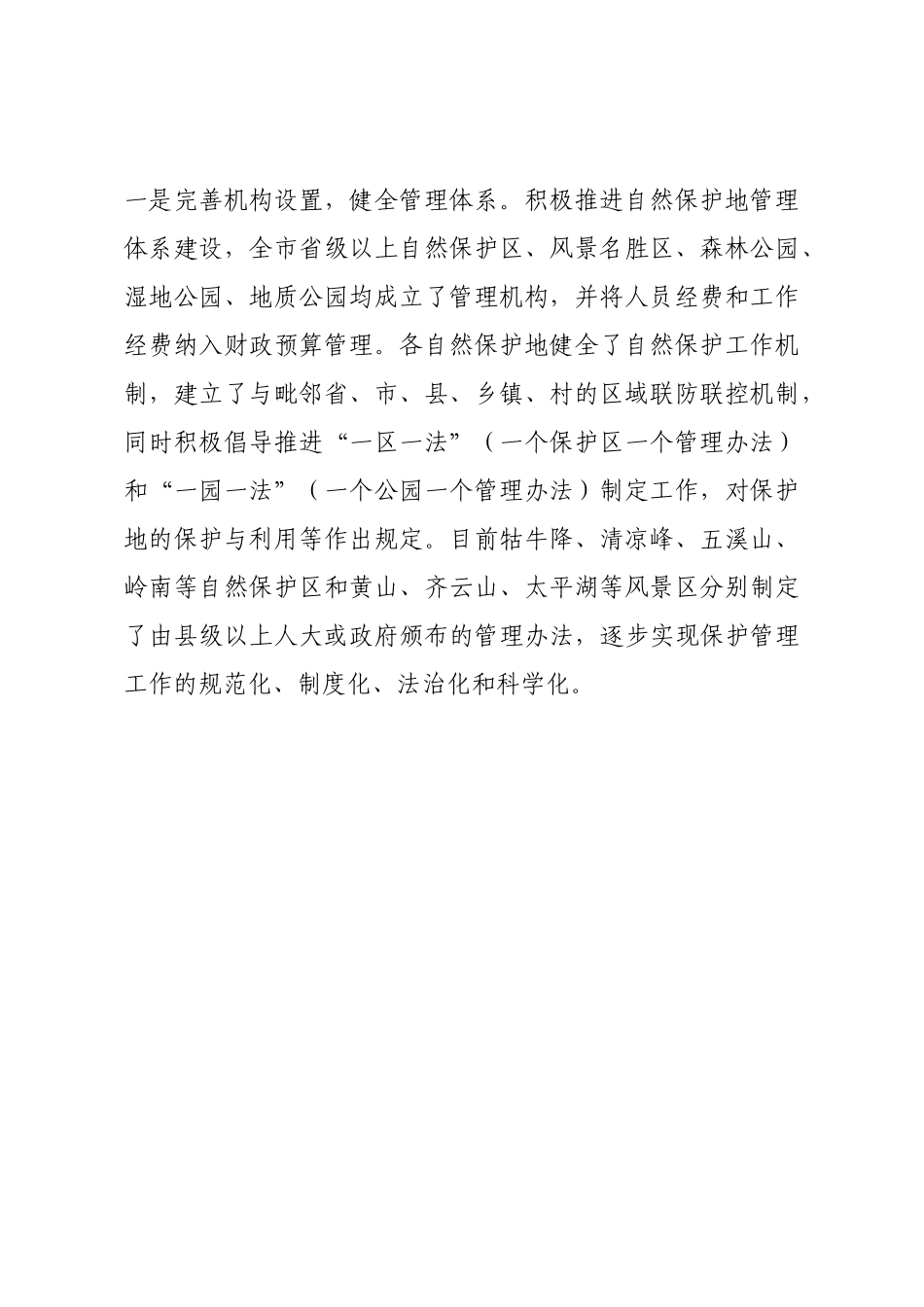 一是完善机构设置，健全管理体系。积极推进自然保护地管理体系建设，全市省级以上自然保护区、风景名胜区、森林公园、湿地公园、地质公园均成立了管理机构，并将人员经费和工作经费纳入财政预算管理。各自然保护地健全了自然保护工作机制，建立了与毗邻省、市、县、乡镇、村的区域联防联控机制，同时积极倡导推进“一区一法”（一个保护区一个管理办法）和“一园一法”（一个公园一个管理办法）制定工作，对保护地的保护与利用等作出规定。目前牯牛降、清凉峰、五溪山、岭南等自然保护区和黄山、齐云山、太平湖等风景区分别制定了由县级以上人大或政府颁布的管理办法，逐步实现保护管理工作的规范化、制度化、法治化和科学化。